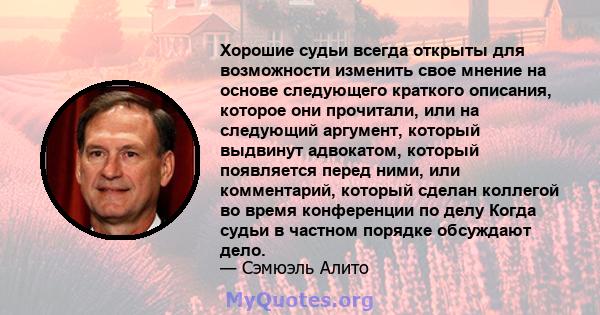 Хорошие судьи всегда открыты для возможности изменить свое мнение на основе следующего краткого описания, которое они прочитали, или на следующий аргумент, который выдвинут адвокатом, который появляется перед ними, или комментарий, который сделан коллегой во время конференции по делу Когда судьи в частном порядке обсуждают дело.
— Сэмюэль Алито

MyQuotes.org